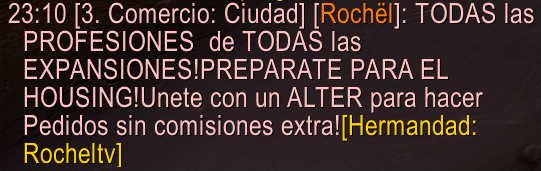 23:10 [3. Comercio: Ciudad] [Rochël]: TODAS las PROFESIONES de TODAS las EXPANSIONES!PREPARATE PARA EL HOUSING!Unete con un ALTER para hacer Pedidos sin comisiones extra![Hermandad: Rocheltv]